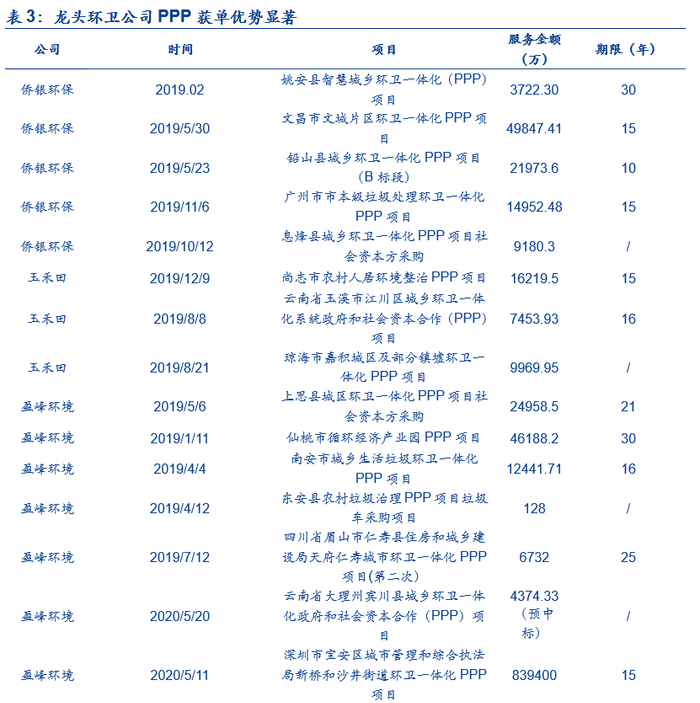 表 3：龙头环卫公司 PPP 获单优势显著

| 公司 | 时间 | 项目 | 服务金额（万） | 期限（年） |
|---|---|---|---|---|
| 侨银环保 | 2019.02 | 姚安县智慧城乡环卫一体化（PPP）项目 | 3722.30 | 30 |
| 侨银环保 | 2019/5/30 | 文昌市文城片区环卫一体化 PPP 项目 | 49847.41 | 15 |
| 侨银环保 | 2019/5/23 | 铅山县城乡环卫一体化 PPP 项目（B 标段） | 21973.6 | 10 |
| 侨银环保 | 2019/11/6 | 广州市市本级垃圾处理环卫一体化 PPP 项目 | 14952.48 | 15 |
| 侨银环保 | 2019/10/12 | 息烽县城乡环卫一体化 PPP 项目社会资本方采购 | 9180.3 | / |
| 玉禾田 | 2019/12/9 | 尚志市农村人居环境整治 PPP 项目 | 16219.5 | 15 |
| 玉禾田 | 2019/8/8 | 云南省玉溪市江川区城乡环卫一体化系统政府和社会资本合作（PPP）项目 | 7453.93 | 16 |
| 玉禾田 | 2019/8/21 | 琼海市嘉积城区及部分镇墟环卫一体化 PPP 项目 | 9969.95 | / |
| 盈峰环境 | 2019/5/6 | 上思县城区环卫一体化 PPP 项目社会资本方采购 | 24958.5 | 21 |
| 盈峰环境 | 2019/1/11 | 仙桃市循环经济产业园 PPP 项目 | 46188.2 | 30 |
| 盈峰环境 | 2019/4/4 | 南安市城乡生活垃圾环卫一体化 PPP 项目 | 12441.71 | 16 |
| 盈峰环境 | 2019/4/12 | 东安县农村垃圾治理 PPP 项目垃圾车采购项目 | 128 | / |
| 盈峰环境 | 2019/7/12 | 四川省眉山市仁寿县住房和城乡建设局天府仁寿城市环卫一体化 PPP 项目(第二次) | 6732 | 25 |
| 盈峰环境 | 2020/5/20 | 云南省大理州宾川县城乡环卫一体化政府和社会资本合作（PPP）项目 | 4374.33（预中标） | / |
| 盈峰环境 | 2020/5/11 | 深圳市宝安区城市管理和综合执法局新桥和沙井街道环卫一体化 PPP 项目 | 839400 | 15 |